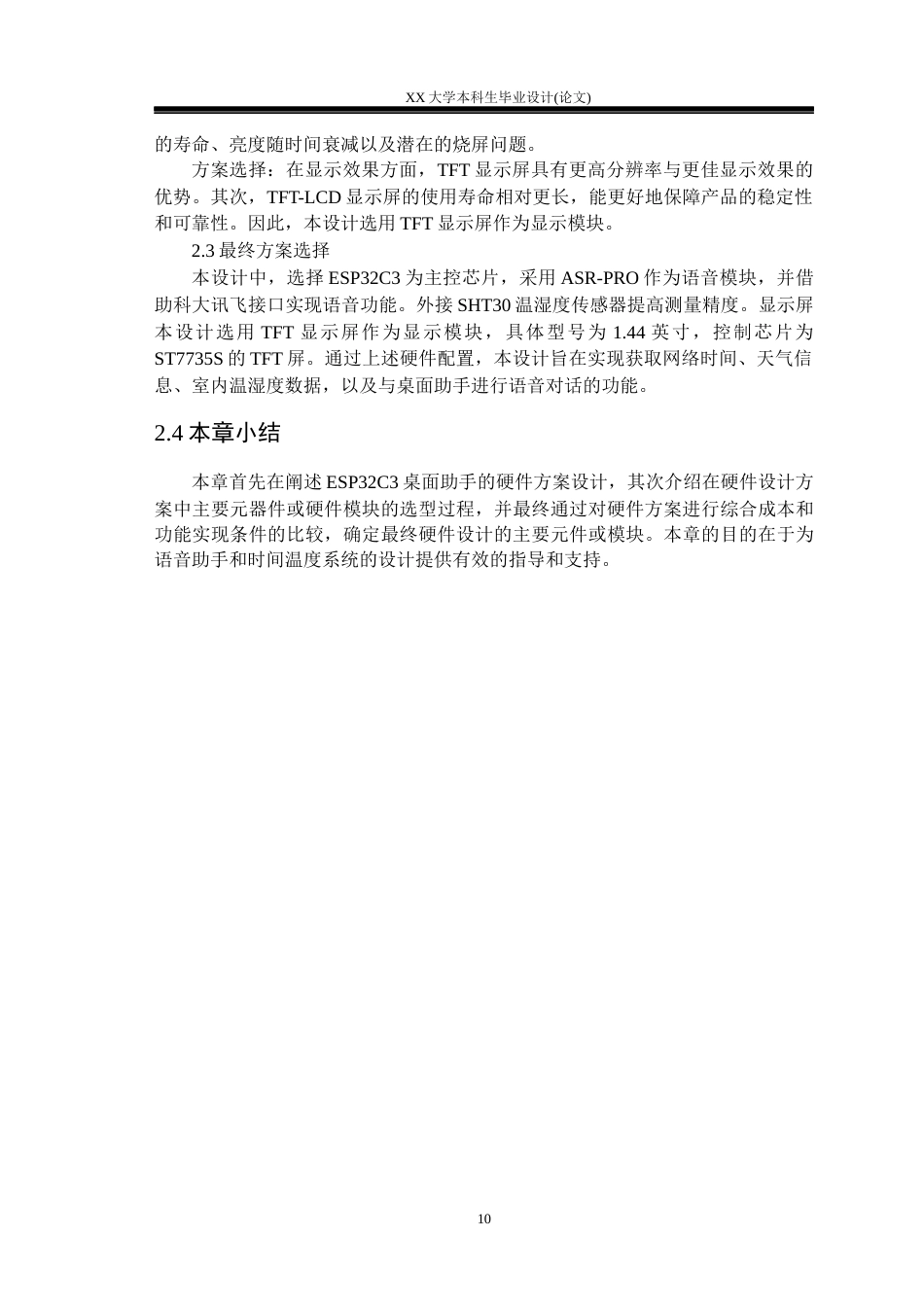 XX 大学本科生毕业设计(论文)

的寿命、亮度随时间衰减以及潜在的烧屏问题。

方案选择：在显示效果方面，TFT 显示屏具有更高分辨率与更佳显示效果的优势。其次，TFT-LCD 显示屏的使用寿命相对更长，能更好地保障产品的稳定性和可靠性。因此，本设计选用 TFT 显示屏作为显示模块。

2.3 最终方案选择

本设计中，选择 ESP32C3 为主控芯片，采用 ASR-PRO 作为语音模块，并借助科大讯飞接口实现语音功能。外接 SHT30 温湿度传感器提高测量精度。显示屏本设计选用 TFT 显示屏作为显示模块，具体型号为 1.44 英寸，控制芯片为 ST7735S 的 TFT 屏。通过上述硬件配置，本设计旨在实现获取网络时间、天气信息、室内温湿度数据，以及与桌面助手进行语音对话的功能。

2.4 本章小结

本章首先在阐述 ESP32C3 桌面助手的硬件方案设计，其次介绍在硬件设计方案中主要元器件或硬件模块的选型过程，并最终通过对硬件方案进行综合成本和功能实现条件的比较，确定最终硬件设计的主要元件或模块。本章的目的在于为语音助手和时间温度系统的设计提供有效的指导和支持。

10